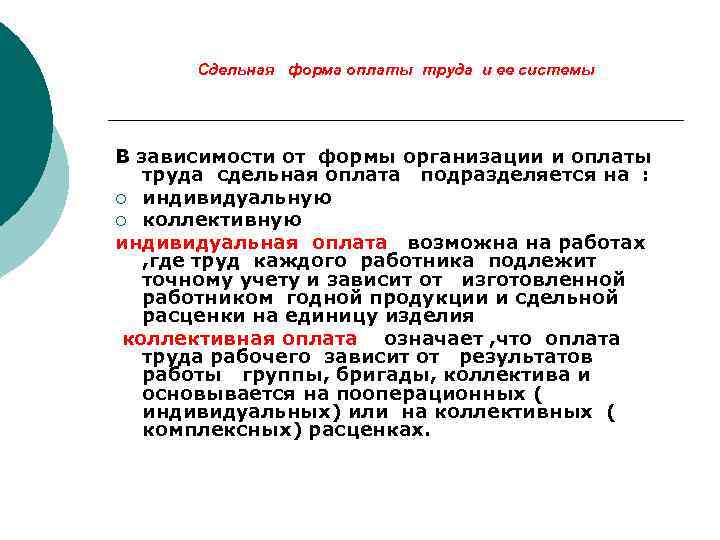 Сдельная форма оплаты труда и ее системы

В зависимости от формы организации и оплаты труда сдельная оплата подразделяется на :
○ индивидуальную
○ коллективную

индивидуальная оплата возможна на работах ,где труд каждого работника подлежит точному учету и зависит от изготовленной работником годной продукции и сдельной расценки на единицу изделия

коллективная оплата означает ,что оплата труда рабочего зависит от результатов работы группы, бригады, коллектива и основывается на пооперационных ( индивидуальных) или на коллективных ( комплексных) расценках.